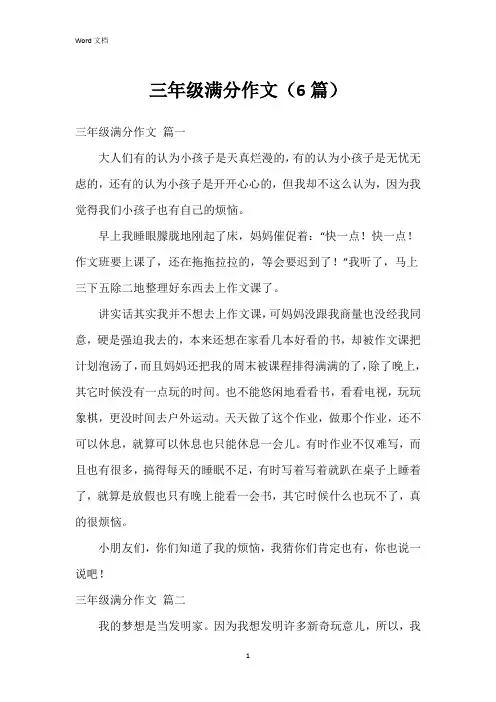 Word 文档

三年级满分作文（6 篇）

三年级满分作文 篇一

大人们有的认为小孩子是天真烂漫的，有的认为小孩子是无忧无虑的，还有的认为小孩子是开开心心的，但我却不这么认为，因为我觉得我们小孩子也有自己的烦恼。

早上我睡眼朦胧地刚起了床，妈妈催促着：“快一点！快一点！作文班要上课了，还在拖拖拉拉的，等会要迟到了！”我听了，马上三下五除二地整理好东西去上作文课了。

讲实话其实我并不想去上作文课，可妈妈没跟我商量也没经我同意，硬是强迫我去的，本来还想在家看几本好看的书，却被作文课把计划泡汤了，而且妈妈还把我的周末被课程排得满满的了，除了晚上，其它时候没有一点玩的时间。也不能悠闲地看看书，看看电视，玩玩象棋，更没时间去户外运动。天天做了这个作业，做那个作业，还不可以休息，就算可以休息也只能休息一会儿。有时作业不仅难写，而且也有很多，搞得每天的睡眠不足，有时写着写着就趴在桌子上睡着了，就算是放假也只有晚上能看一会书，其它时候什么也玩不了，真的很烦恼。

小朋友们，你们知道了我的烦恼，我猜你们肯定也有，你也说一说吧！

三年级满分作文 篇二

我的梦想是当发明家。因为我想发明许多新奇玩意儿，所以，我

1